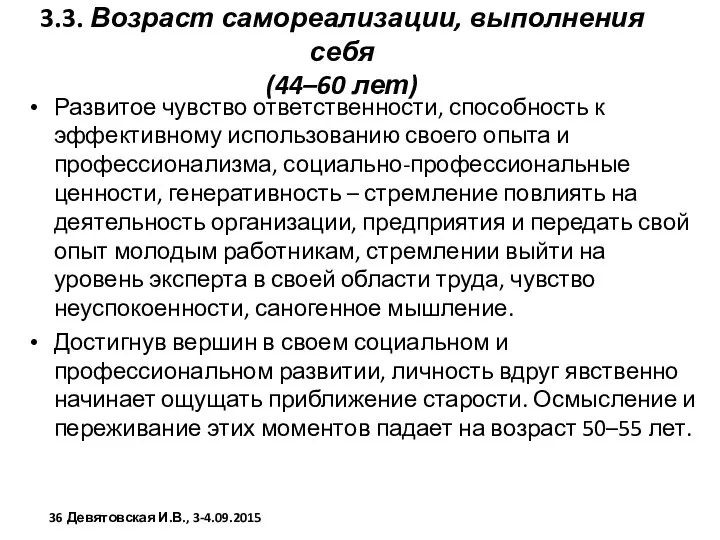 3.3. Возраст самореализации, выполнения себя
(44–60 лет)

• Развитое чувство ответственности, способность к эффективному использованию своего опыта и профессионализма, социально-профессиональные ценности, генеративность – стремление повлиять на деятельность организации, предприятия и передать свой опыт молодым работникам, стремлении выйти на уровень эксперта в своей области труда, чувство неуспокоенности, саногенное мышление.

• Достигнув вершин в своем социальном и профессиональном развитии, личность вдруг явственно начинает ощущать приближение старости. Осмысление и переживание этих моментов падает на возраст 50–55 лет.

36 Девятовская И.В., 3-4.09.2015